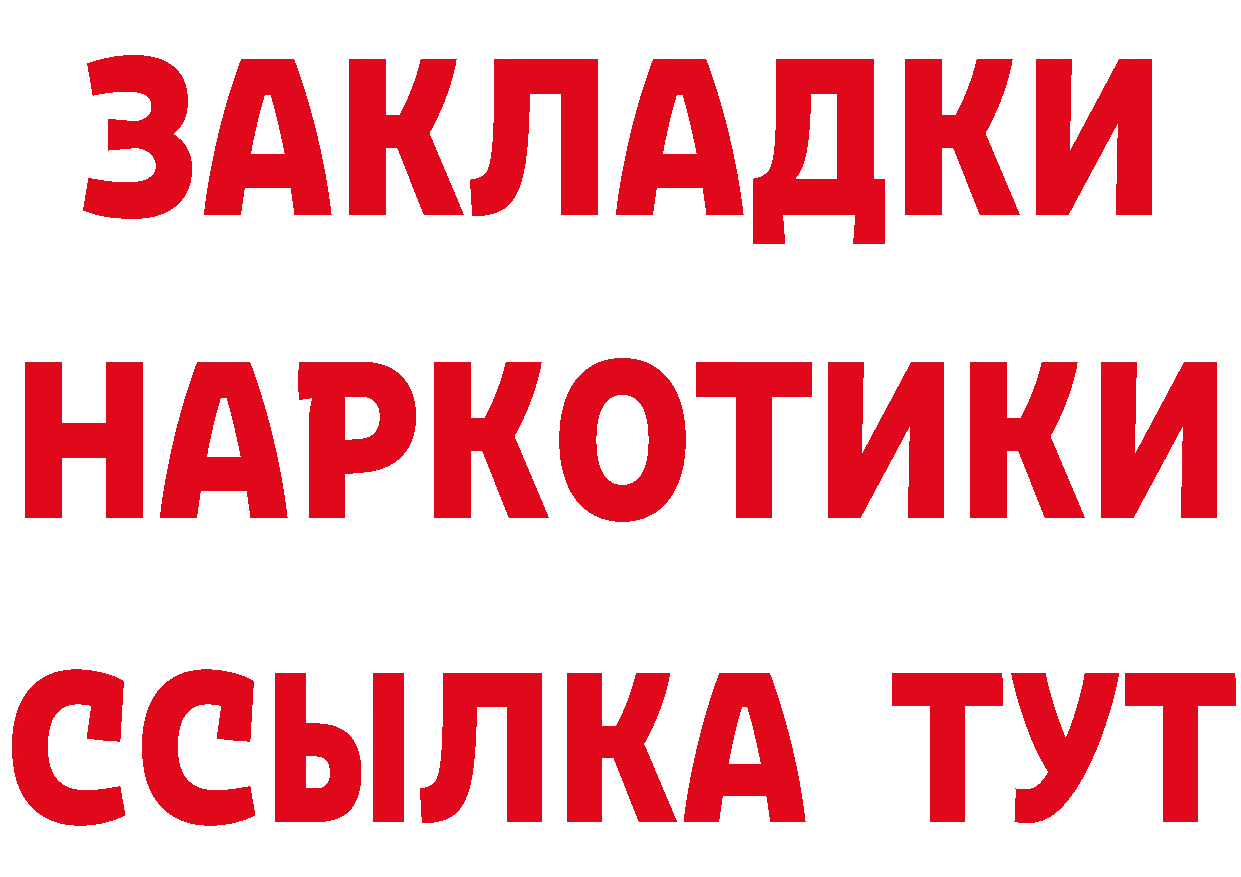 ЗАКЛАДКИ
НАРКОТИКИ
ССЫЛКА ТУТ